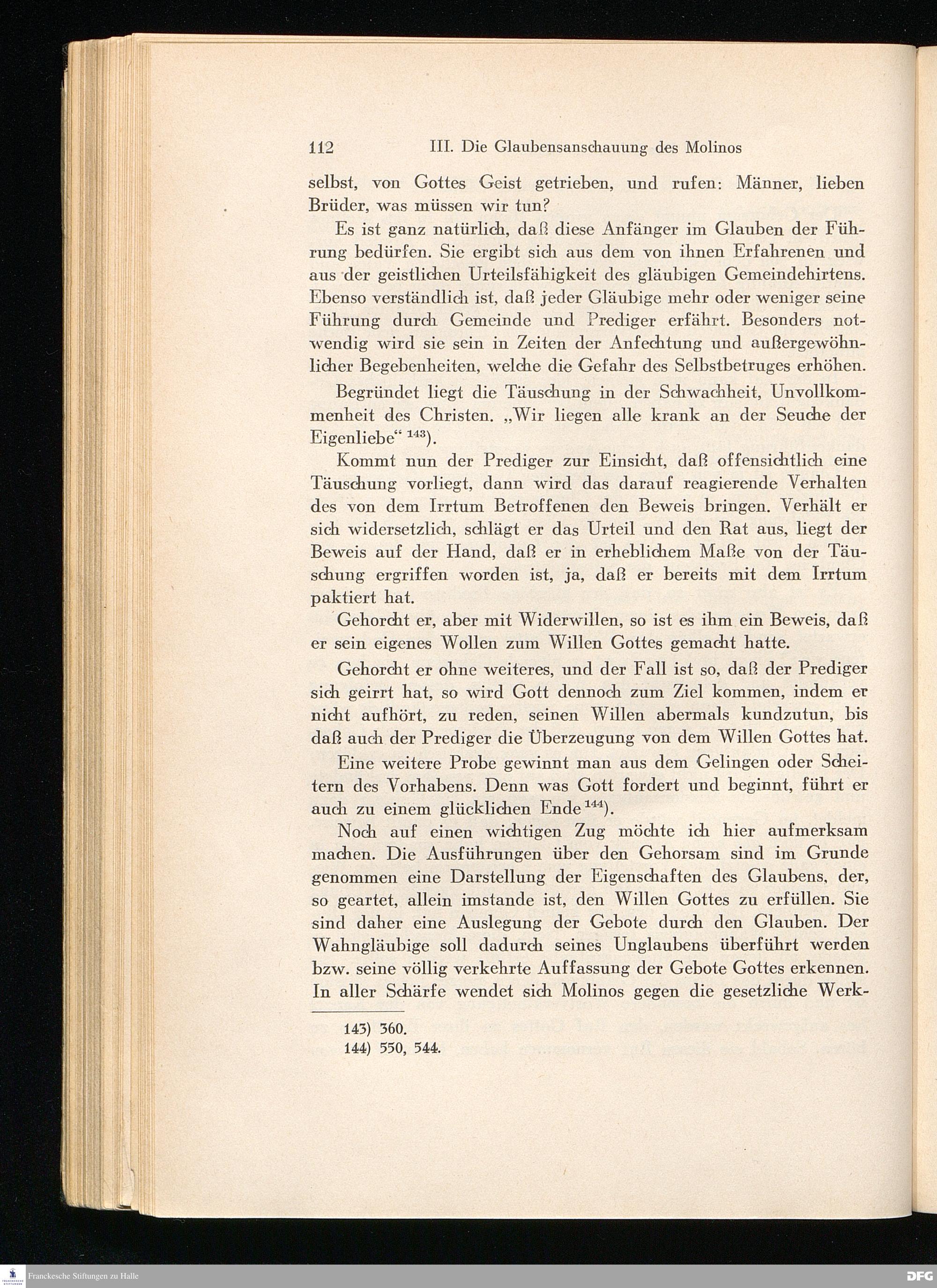 112 III. Die Glaubensanschauung des Molinos

selbst, von Gottes Geist getrieben, und rufen: Männer, lieben Brüder, was müssen wir tun?

Es ist ganz natürlich, daß diese Anfänger im Glauben der Führung bedürfen. Sie ergibt sich aus dem von ihnen Erfahrenen und aus der geistlichen Urteilsfähigkeit des gläubigen Gemeindehirtens. Ebenso verständlich ist, daß jeder Gläubige mehr oder weniger seine Führung durch Gemeinde und Prediger erfährt. Besonders notwendig wird sie sein in Zeiten der Anfechtung und außergewöhnlicher Begebenheiten, welche die Gefahr des Selbstbetruges erhöhen.

Begründet liegt die Täuschung in der Schwachheit, Unvollkommenheit des Christen. „Wir liegen alle krank an der Seuche der Eigenliebe“ $^{143}$).

Kommt nun der Prediger zur Einsicht, daß offensichtlich eine Täuschung vorliegt, dann wird das darauf reagierende Verhalten des von dem Irrtum Betroffenen den Beweis bringen. Verhält er sich widersetzlich, schlägt er das Urteil und den Rat aus, liegt der Beweis auf der Hand, daß er in erheblichem Maße von der Täuschung ergriffen worden ist, ja, daß er bereits mit dem Irrtum paktiert hat.

Gehorcht er, aber mit Widerwillen, so ist es ihm ein Beweis, daß er sein eigenes Wollen zum Willen Gottes gemacht hatte.

Gehorcht er ohne weiteres, und der Fall ist so, daß der Prediger sich geirrt hat, so wird Gott dennoch zum Ziel kommen, indem er nicht aufhört, zu reden, seinen Willen abermals kundzutun, bis daß auch der Prediger die Überzeugung von dem Willen Gottes hat.

Eine weitere Probe gewinnt man aus dem Gelingen oder Scheitern des Vorhabens. Denn was Gott fordert und beginnt, führt er auch zu einem glücklichen Ende $^{144}$).

Noch auf einen wichtigen Zug möchte ich hier aufmerksam machen. Die Ausführungen über den Gehorsam sind im Grunde genommen eine Darstellung der Eigenschaften des Glaubens, der, so geartet, allein imstande ist, den Willen Gottes zu erfüllen. Sie sind daher eine Auslegung der Gebote durch den Glauben. Der Wahngläubige soll dadurch seines Unglaubens überführt werden bzw. seine völlig verkehrte Auffassung der Gebote Gottes erkennen. In aller Schärfe wendet sich Molinos gegen die gesetzliche Werk-

143) 360.
144) 550, 544.

Franckesche Stiftungen zu Halle

DFG